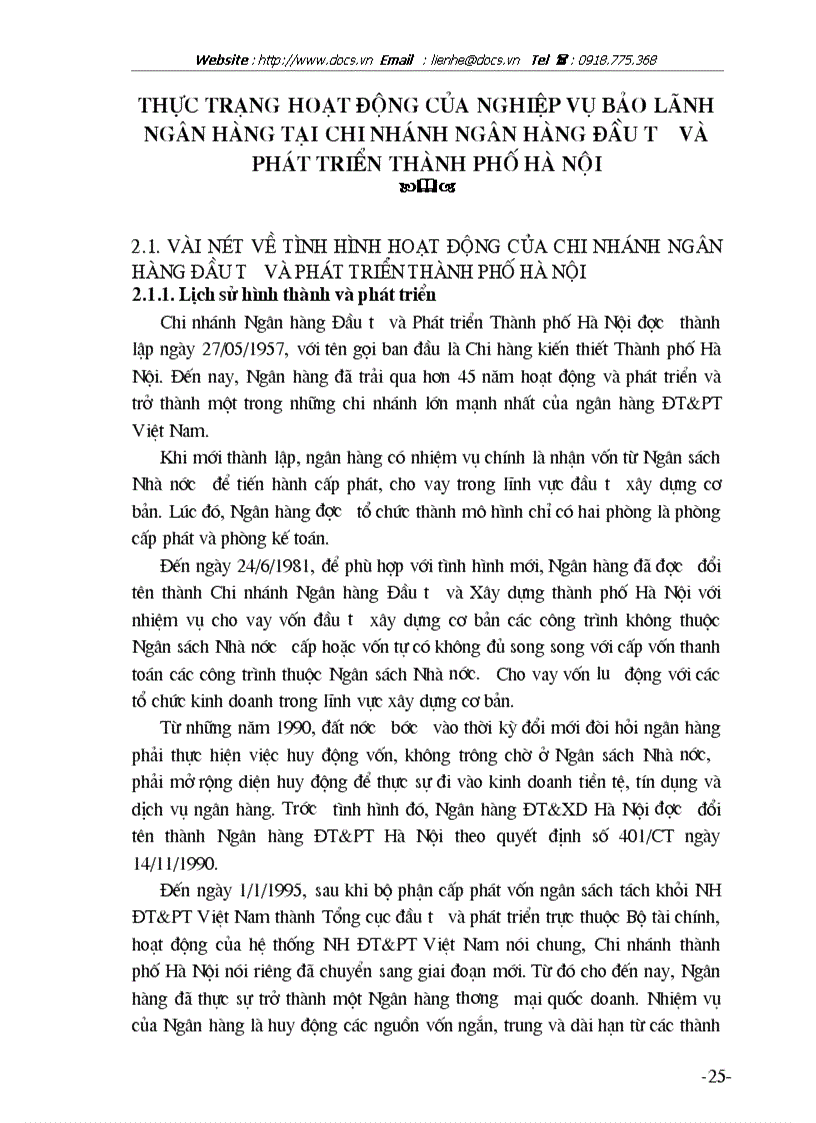 Website : http://www.docs.vn Email : lienhe@docs.vn Tel : 0918.775.368

THỰC TRẠNG HOẠT ĐỘNG CỦA NGHIỆP VỤ BẢO LÃNH NGÂN HÀNG TẠI CHI NHÁNH NGÂN HÀNG ĐẦU T VÀ PHÁT TRIỂN THÀNH PHỐ HÀ NỘI

2.1. VÀI NÉT VỀ TÌNH HÌNH HOẠT ĐỘNG CỦA CHI NHÁNH NGÂN HÀNG ĐẦU T VÀ PHÁT TRIỂN THÀNH PHỐ HÀ NỘI

2.1.1. Lịch sử hình thành và phát triển

Chi nhánh Ngân hàng Đầu t và Phát triển Thành phố Hà Nội đợc thành lập ngày 27/05/1957, với tên gọi ban đầu là Chi hàng kiến thiết Thành phố Hà Nội. Đến nay, Ngân hàng đã trải qua hơn 45 năm hoạt động và phát triển và trở thành một trong những chi nhánh lớn mạnh nhất của ngân hàng ĐT&PT Việt Nam.

Khi mới thành lập, ngân hàng có nhiệm vụ chính là nhận vốn từ Ngân sách Nhà nớc để tiến hành cấp phát, cho vay trong lĩnh vực đầu t xây dựng cơ bản. Lúc đó, Ngân hàng đợc tổ chức thành mô hình chỉ có hai phòng là phòng cấp phát và phòng kế toán.

Đến ngày 24/6/1981, để phù hợp với tình hình mới, Ngân hàng đã đợc đổi tên thành Chi nhánh Ngân hàng Đầu t và Xây dựng thành phố Hà Nội với nhiệm vụ cho vay vốn đầu t xây dựng cơ bản các công trình không thuộc Ngân sách Nhà nớc cấp hoặc vốn tự có không đủ song song với cấp vốn thanh toán các công trình thuộc Ngân sách Nhà nớc. Cho vay vốn lu động với các tổ chức kinh doanh trong lĩnh vực xây dựng cơ bản.

Từ những năm 1990, đất nớc bớc vào thời kỳ đổi mới đòi hỏi ngân hàng phải thực hiện việc huy động vốn, không trông chờ ở Ngân sách Nhà nớc, phải mở rộng diện huy động để thực sự đi vào kinh doanh tiền tệ, tín dụng và dịch vụ ngân hàng. Trớc tình hình đó, Ngân hàng ĐT&XD Hà Nội đợc đổi tên thành Ngân hàng ĐT&PT Hà Nội theo quyết định số 401/CT ngày 14/11/1990.

Đến ngày 1/1/1995, sau khi bộ phận cấp phát vốn ngân sách tách khỏi NH ĐT&PT Việt Nam thành Tổng cục đầu t và phát triển trực thuộc Bộ tài chính, hoạt động của hệ thống NH ĐT&PT Việt Nam nói chung, Chi nhánh thành phố Hà Nội nói riêng đã chuyển sang giai đoạn mới. Từ đó cho đến nay, Ngân hàng đã thực sự trở thành một Ngân hàng thơng mại quốc doanh. Nhiệm vụ của Ngân hàng là huy động các nguồn vốn ngắn, trung và dài hạn từ các thành

-25-